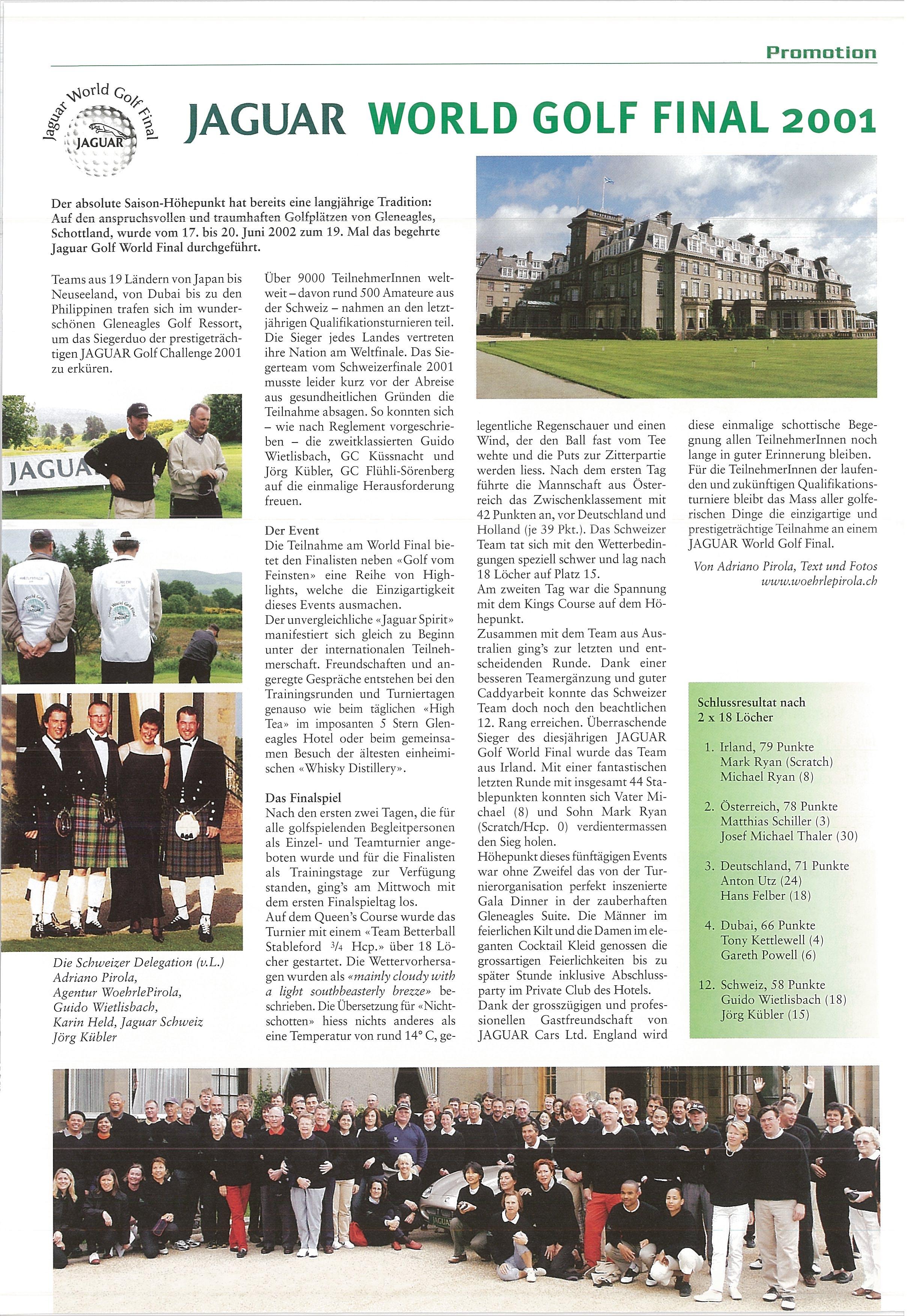 Promotion

Jaguar World Golf Final
JAGUAR

JAGUAR WORLD GOLF FINAL 2001

Der absolute Saison-Höhepunkt hat bereits eine langjährige Tradition: Auf den anspruchsvollen und traumhaften Golfplätzen von Gleneagles, Schottland, wurde vom 17. bis 20. Juni 2002 zum 19. Mal das begehrte Jaguar Golf World Final durchgeführt.

Teams aus 19 Ländern von Japan bis Neuseeland, von Dubai bis zu den Philippinen trafen sich im wunderschönen Gleneagles Golf Ressort, um das Siegerduo der prestigeträchtigen JAGUAR Golf Challenge 2001 zu erküren.

JAGUA

Die Schweizer Delegation (v.L.)
Adriano Pirola,
Agentur WoehrlePirola,
Guido Wietlisbach,
Karin Held, Jaguar Schweiz
Jörg Kübler

Über 9000 TeilnehmerInnen weltweit – davon rund 500 Amateure aus der Schweiz – nahmen an den letztjährigen Qualifikationsturnieren teil. Die Sieger jedes Landes vertreten ihre Nation am Weltfinale. Das Siegerteam vom Schweizerfinale 2001 musste leider kurz vor der Abreise aus gesundheitlichen Gründen die Teilnahme absagen. So konnten sich – wie nach Reglement vorgeschrieben – die zweitklassierten Guido Wietlisbach, GC Küssnacht und Jörg Kübler, GC Flühli-Sörenberg auf die einmalige Herausforderung freuen.

Der Event
Die Teilnahme am World Final bietet den Finalisten neben «Golf vom Feinsten» eine Reihe von Highlights, welche die Einzigartigkeit dieses Events ausmachen.
Der unvergleichliche «Jaguar Spirit» manifestiert sich gleich zu Beginn unter der internationalen Teilnehmerschaft. Freundschaften und angeregte Gespräche entstehen bei den Trainingsrunden und Turniertagen genauso wie beim täglichen «High Tea» im imposanten 5 Stern Gleneagles Hotel oder beim gemeinsamen Besuch der ältesten einheimischen «Whisky Distillery».

Das Finalspiel
Nach den ersten zwei Tagen, die für alle golfspielenden Begleitpersonen als Einzel- und Teamturnier angeboten wurde und für die Finalisten als Trainingstage zur Verfügung standen, ging's am Mittwoch mit dem ersten Finalspieltag los.
Auf dem Queen's Course wurde das Turnier mit einem «Team Betterball Stableford $\frac{3}{4}$ Hcp.» über 18 Löcher gestartet. Die Wettervorhersagen wurden als «mainly cloudy with a light southbeasterly brezze» beschrieben. Die Übersetzung für «Nichtschotten» hiess nichts anderes als eine Temperatur von rund 14° C, gelegentliche Regenschauer und einen Wind, der den Ball fast vom Tee wehte und die Puts zur Zitterpartie werden liess. Nach dem ersten Tag führte die Mannschaft aus Österreich das Zwischenklassement mit 42 Punkten an, vor Deutschland und Holland (je 39 Pkt.). Das Schweizer Team tat sich mit den Wetterbedingungen speziell schwer und lag nach 18 Löcher auf Platz 15.
Am zweiten Tag war die Spannung mit dem Kings Course auf dem Höhepunkt.
Zusammen mit dem Team aus Australien ging's zur letzten und entscheidenden Runde. Dank einer besseren Teamergänzung und guter Caddyarbeit konnte das Schweizer Team doch noch den beachtlichen 12. Rang erreichen. Überraschende Sieger des diesjährigen JAGUAR Golf World Final wurde das Team aus Irland. Mit einer fantastischen letzten Runde mit insgesamt 44 Stablepunkten konnten sich Vater Michael (8) und Sohn Mark Ryan (Scratch/Hcp. 0) verdientermassen den Sieg holen.
Höhepunkt dieses fünftägigen Events war ohne Zweifel das von der Turnierorganisation perfekt inszenierte Gala Dinner in der zauberhaften Gleneagles Suite. Die Männer im feierlichen Kilt und die Damen im eleganten Cocktail Kleid genossen die grossartigen Feierlichkeiten bis zu später Stunde inklusive Abschlussparty im Private Club des Hotels.
Dank der grosszügigen und professionellen Gastfreundschaft von JAGUAR Cars Ltd. England wird diese einmalige schottische Begegnung allen TeilnehmerInnen noch lange in guter Erinnerung bleiben.
Für die TeilnehmerInnen der laufenden und zukünftigen Qualifikationsturniere bleibt das Mass aller golferischen Dinge die einzigartige und prestigeträchtige Teilnahme an einem JAGUAR World Golf Final.

Von Adriano Pirola, Text und Fotos
www.woehrlepirola.ch

Schlussresultat nach 2 x 18 Löcher

1. Irland, 79 Punkte
Mark Ryan (Scratch)
Michael Ryan (8)

2. Österreich, 78 Punkte
Matthias Schiller (3)
Josef Michael Thaler (30)

3. Deutschland, 71 Punkte
Anton Utz (24)
Hans Felber (18)

4. Dubai, 66 Punkte
Tony Kettlewell (4)
Gareth Powell (6)

12. Schweiz, 58 Punkte
Guido Wietlisbach (18)
Jörg Kübler (15)